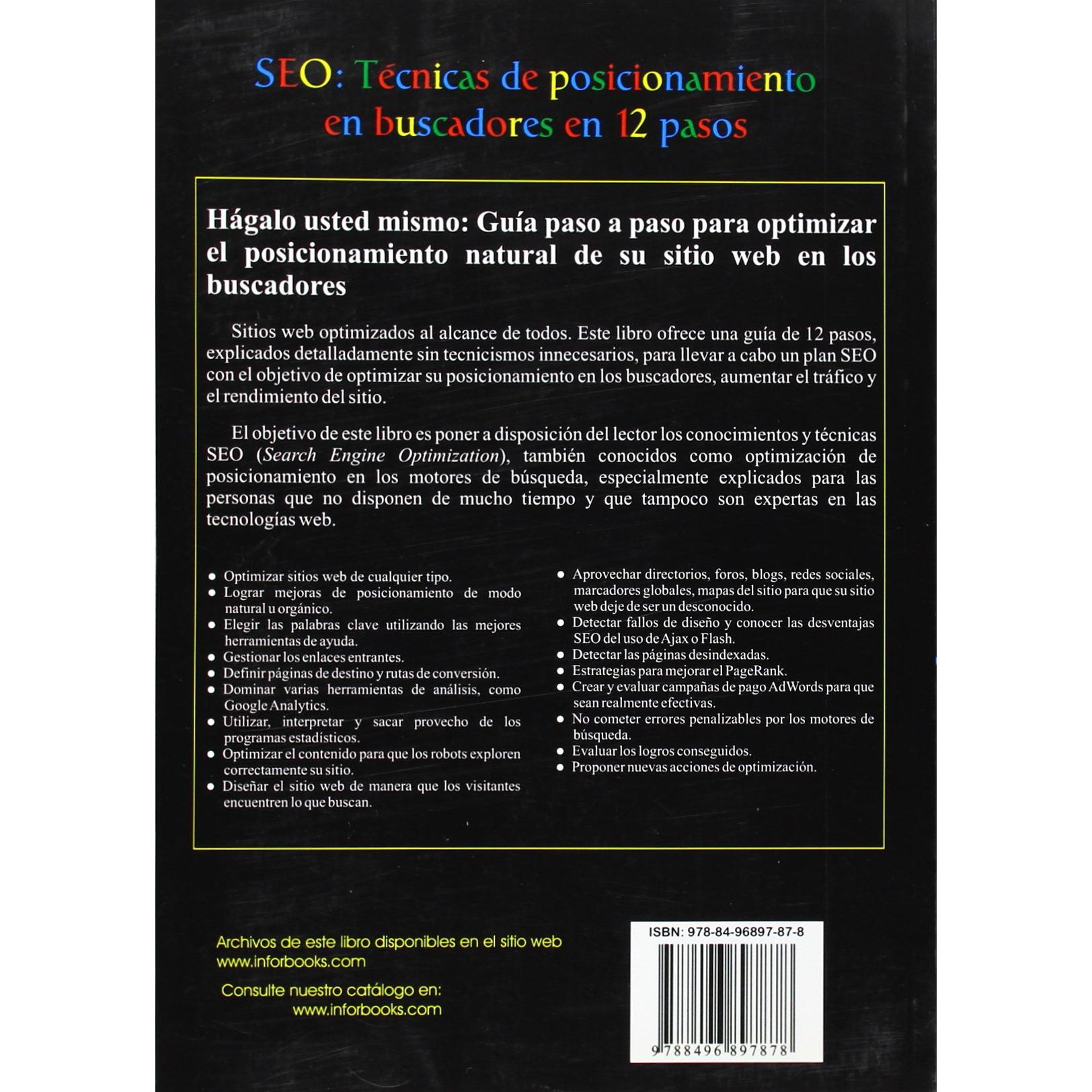 SEO: Técnicas de posicionamiento en buscadores en 12 pasos

Hágalo usted mismo: Guía paso a paso para optimizar el posicionamiento natural de su sitio web en los buscadores

Sitios web optimizados al alcance de todos. Este libro ofrece una guía de 12 pasos, explicados detalladamente sin tecnicismos innecesarios, para llevar a cabo un plan SEO con el objetivo de optimizar su posicionamiento en los buscadores, aumentar el tráfico y el rendimiento del sitio.

El objetivo de este libro es poner a disposición del lector los conocimientos y técnicas SEO (Search Engine Optimization), también conocidos como optimización de posicionamiento en los motores de búsqueda, especialmente explicados para las personas que no disponen de mucho tiempo y que tampoco son expertas en las tecnologías web.

• Optimizar sitios web de cualquier tipo.
• Lograr mejoras de posicionamiento de modo natural u orgánico.
• Elegir las palabras clave utilizando las mejores herramientas de ayuda.
• Gestionar los enlaces entrantes.
• Definir páginas de destino y rutas de conversión.
• Dominar varias herramientas de análisis, como Google Analytics.
• Utilizar, interpretar y sacar provecho de los programas estadísticos.
• Optimizar el contenido para que los robots exploren correctamente su sitio.
• Diseñar el sitio web de manera que los visitantes encuentren lo que buscan.

• Aprovechar directorios, foros, blogs, redes sociales, marcadores globales, mapas del sitio para que su sitio web deje de ser un desconocido.
• Detectar fallos de diseño y conocer las desventajas SEO del uso de Ajax o Flash.
• Detectar las páginas desindexadas.
• Estrategias para mejorar el PageRank.
• Crear y evaluar campañas de pago AdWords para que sean realmente efectivas.
• No cometer errores penalizables por los motores de búsqueda.
• Evaluar los logros conseguidos.
• Proponer nuevas acciones de optimización.

Archivos de este libro disponibles en el sitio web
www.inforbooks.com

Consulte nuestro catálogo en:
www.inforbooks.com

ISBN: 978-84-96897-87-8
9 788496 897878